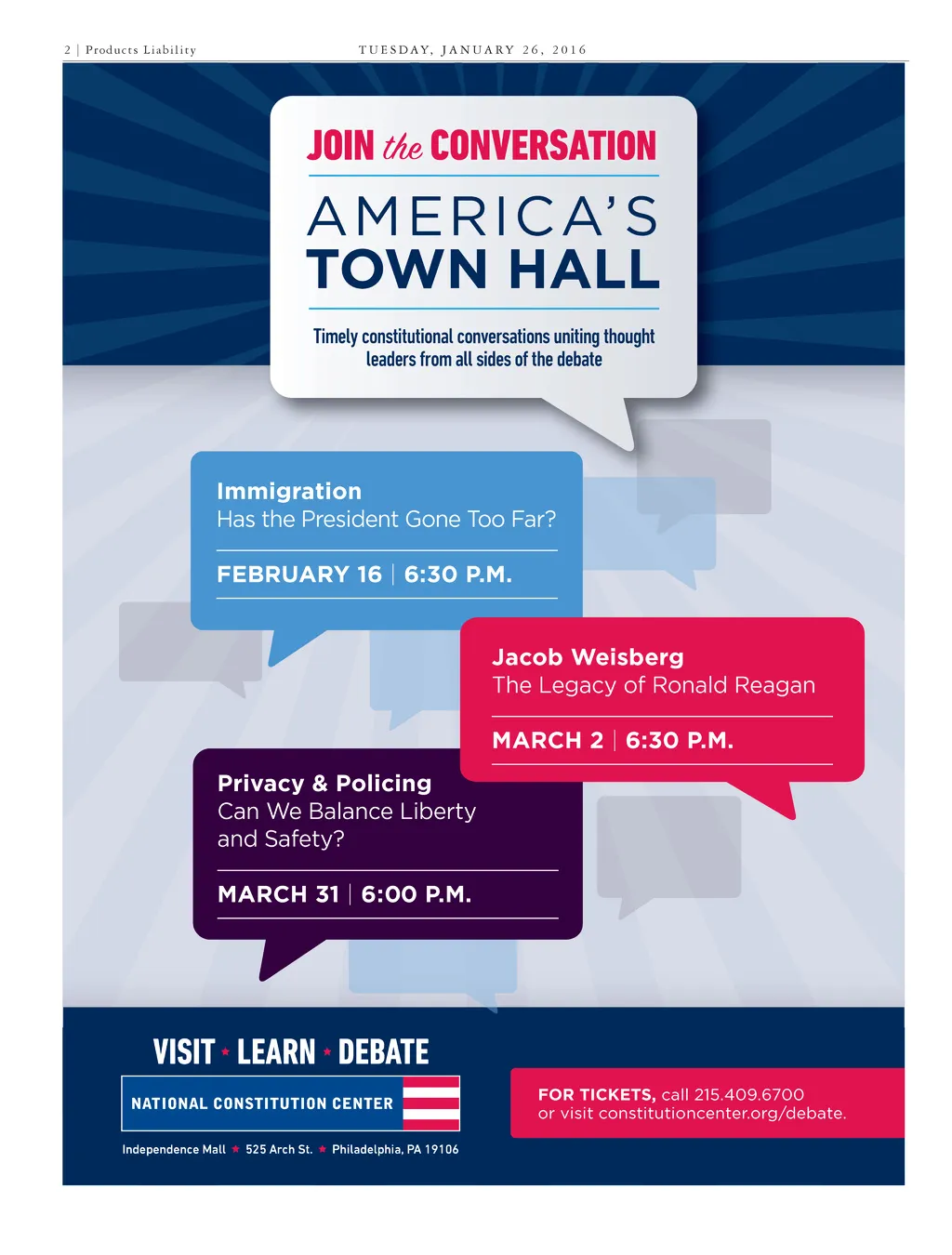 2 | Products Liability

TUESDAY, JANUARY 26, 2016

JOIN the CONVERSATION

AMERICA'S TOWN HALL

Timely constitutional conversations uniting thought leaders from all sides of the debate

Immigration
Has the President Gone Too Far?

FEBRUARY 16 | 6:30 P.M.

Jacob Weisberg
The Legacy of Ronald Reagan

MARCH 2 | 6:30 P.M.

Privacy & Policing
Can We Balance Liberty and Safety?

MARCH 31 | 6:00 P.M.

VISIT ★ LEARN ★ DEBATE

NATIONAL CONSTITUTION CENTER

Independence Mall ★ 525 Arch St. ★ Philadelphia, PA 19106

FOR TICKETS, call 215.409.6700 or visit constitutioncenter.org/debate.